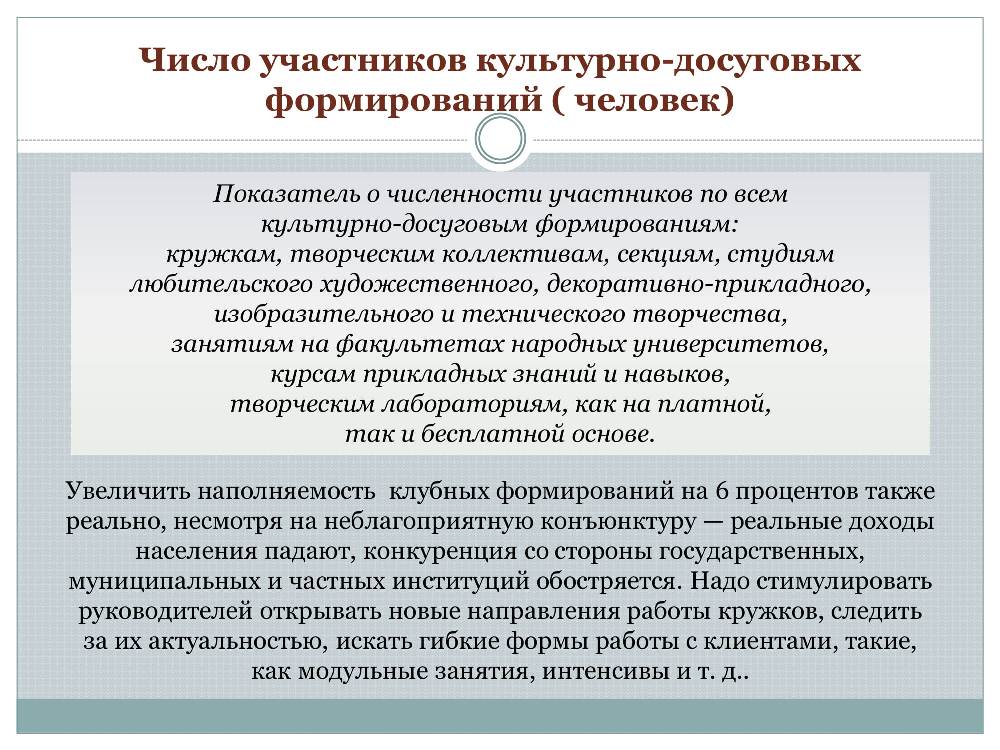 Число участников культурно-досуговых формирований ( человек)

Показатель о численности участников по всем культурно-досуговым формированиям: кружкам, творческим коллективам, секциям, студиям любительского художественного, декоративно-прикладного, изобразительного и технического творчества, занятиям на факультетах народных университетов, курсам прикладных знаний и навыков, творческим лабораториям, как на платной, так и бесплатной основе.

Увеличить наполняемость клубных формирований на 6 процентов также реально, несмотря на неблагоприятную конъюнктуру — реальные доходы населения падают, конкуренция со стороны государственных, муниципальных и частных институций обостряется. Надо стимулировать руководителей открывать новые направления работы кружков, следить за их актуальностью, искать гибкие формы работы с клиентами, такие, как модульные занятия, интенсивы и т. д..